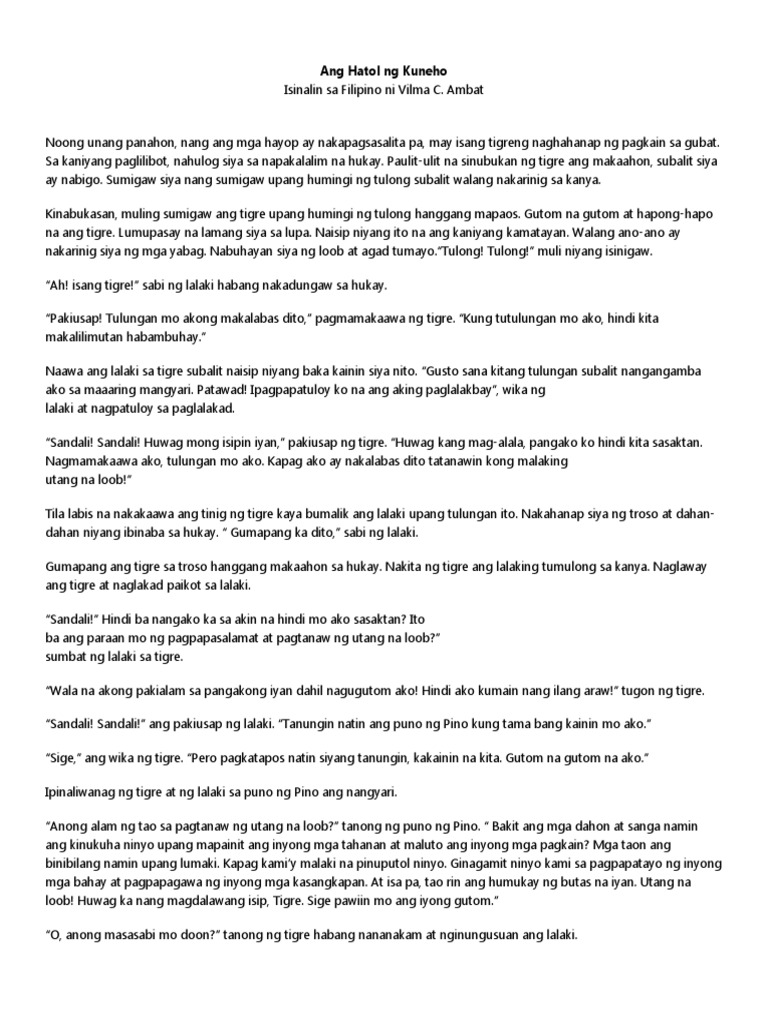 Ang Hatol ng Kuneho
Isinalin sa Filipino ni Vilma C. Ambat

Noong unang panahon, nang ang mga hayop ay nakapagsasalita pa, may isang tigreng naghahanap ng pagkain sa gubat. Sa kaniyang paglilibot, nahulog siya sa napakalalim na hukay. Paulit-ulit na sinubukan ng tigre ang makaahon, subalit siya ay nabigo. Sumigaw siya nang sumigaw upang humingi ng tulong subalit walang nakarinig sa kanya.

Kinabukasan, muling sumigaw ang tigre upang humingi ng tulong hanggang mapaos. Gutom na gutom at hapong-hapo na ang tigre. Lumupasay na lamang siya sa lupa. Naisip niyang ito na ang kaniyang kamatayan. Walang ano-ano ay nakarinig siya ng mga yabag. Nabuhayan siya ng loob at agad tumayo."Tulong! Tulong!" muli niyang isinigaw.

"Ah! isang tigre!" sabi ng lalaki habang nakadungaw sa hukay.

"Pakiusap! Tulungan mo akong makalabas dito," pagmamakaawa ng tigre. "Kung tutulungan mo ako, hindi kita makalilimutan habambuhay."

Naawa ang lalaki sa tigre subalit naisip niyang baka kainin siya nito. "Gusto sana kitang tulungan subalit nangangamba ako sa maaaring mangyari. Patawad! Ipagpapatuloy ko na ang aking paglalakbay", wika ng lalaki at nagpatuloy sa paglalakad.

"Sandali! Sandali! Huwag mong isipin iyan," pakiusap ng tigre. "Huwag kang mag-alala, pangako ko hindi kita sasaktan. Nagmamakaawa ako, tulungan mo ako. Kapag ako ay nakalabas dito tatanawin kong malaking utang na loob!"

Tila labis na nakakaawa ang tinig ng tigre kaya bumalik ang lalaki upang tulungan ito. Nakahanap siya ng troso at dahan-dahan niyang ibinaba sa hukay. " Gumapang ka dito," sabi ng lalaki.

Gumapang ang tigre sa troso hanggang makaahon sa hukay. Nakita ng tigre ang lalaking tumulong sa kanya. Naglaway ang tigre at naglakad paikot sa lalaki.

"Sandali!" Hindi ba nangako ka sa akin na hindi mo ako sasaktan? Ito ba ang paraan mo ng pagpapasalamat at pagtanaw ng utang na loob?" sumbat ng lalaki sa tigre.

"Wala na akong pakialam sa pangakong iyan dahil nagugutom ako! Hindi ako kumain nang ilang araw!" tugon ng tigre.

"Sandali! Sandali!" ang pakiusap ng lalaki. "Tanungin natin ang puno ng Pino kung tama bang kainin mo ako."

"Sige," ang wika ng tigre. "Pero pagkatapos natin siyang tanungin, kakainin na kita. Gutom na gutom na ako."

Ipinaliwanag ng tigre at ng lalaki sa puno ng Pino ang nangyari.

"Anong alam ng tao sa pagtanaw ng utang na loob?" tanong ng puno ng Pino. " Bakit ang mga dahon at sanga namin ang kinukuha ninyo upang mapainit ang inyong mga tahanan at maluto ang inyong mga pagkain? Mga taon ang binibilang namin upang lumaki. Kapag kami'y malaki na pinuputol ninyo. Ginagamit ninyo kami sa pagpapatayo ng inyong mga bahay at pagpapagawa ng inyong mga kasangkapan. At isa pa, tao rin ang humukay ng butas na iyan. Utang na loob! Huwag ka nang magdalawang isip, Tigre. Sige pawiin mo ang iyong gutom."

"O, anong masasabi mo doon?" tanong ng tigre habang nananakam at nginungusuan ang lalaki.